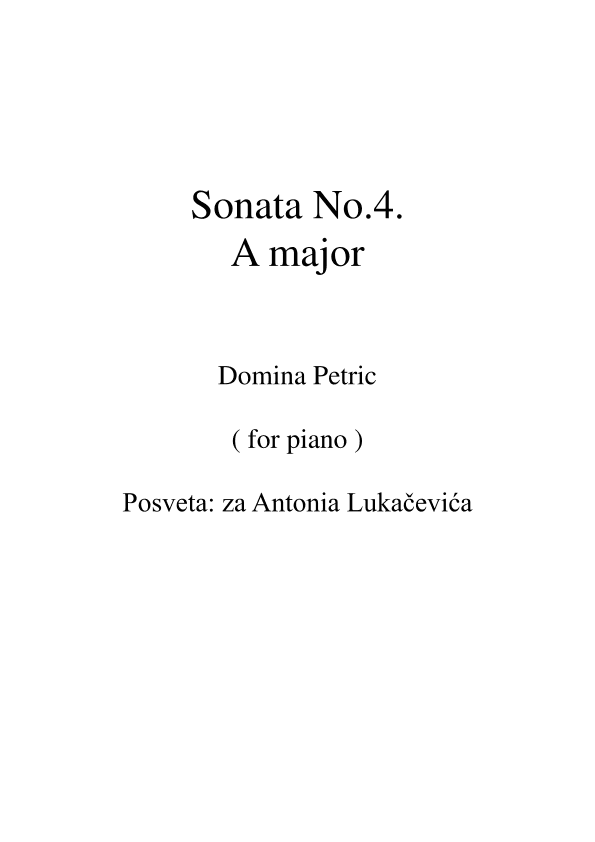 Sonata No.4.
A major

Domina Petric

( for piano )

Posveta: za Antonia Lukačevića